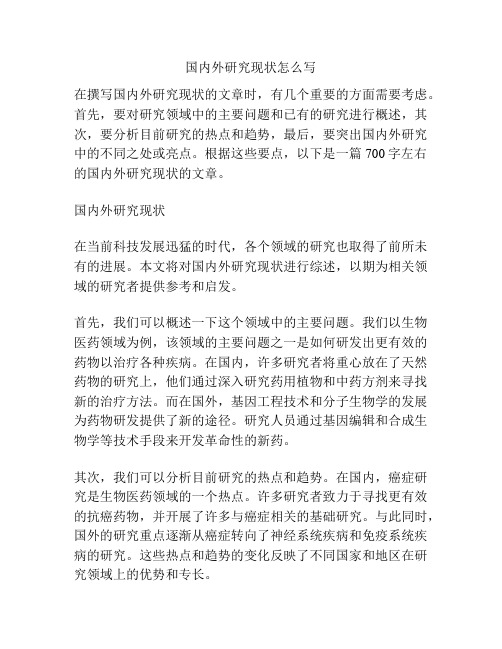 国内外研究现状怎么写

在撰写国内外研究现状的文章时，有几个重要的方面需要考虑。首先，要对研究领域中的主要问题和已有的研究进行概述，其次，要分析目前研究的热点和趋势，最后，要突出国内外研究中的不同之处或亮点。根据这些要点，以下是一篇 700 字左右的国内外研究现状的文章。

国内外研究现状

在当前科技发展迅猛的时代，各个领域的研究也取得了前所未有的进展。本文将对国内外研究现状进行综述，以期为相关领域的研究者提供参考和启发。

首先，我们可以概述一下这个领域中的主要问题。我们以生物医药领域为例，该领域的主要问题之一是如何研发出更有效的药物以治疗各种疾病。在国内，许多研究者将重心放在了天然药物的研究上，他们通过深入研究药用植物和中药方剂来寻找新的治疗方法。而在国外，基因工程技术和分子生物学的发展为药物研发提供了新的途径。研究人员通过基因编辑和合成生物学等技术手段来开发革命性的新药。

其次，我们可以分析目前研究的热点和趋势。在国内，癌症研究是生物医药领域的一个热点。许多研究者致力于寻找更有效的抗癌药物，并开展了许多与癌症相关的基础研究。与此同时，国外的研究重点逐渐从癌症转向了神经系统疾病和免疫系统疾病的研究。这些热点和趋势的变化反映了不同国家和地区在研究领域上的优势和专长。